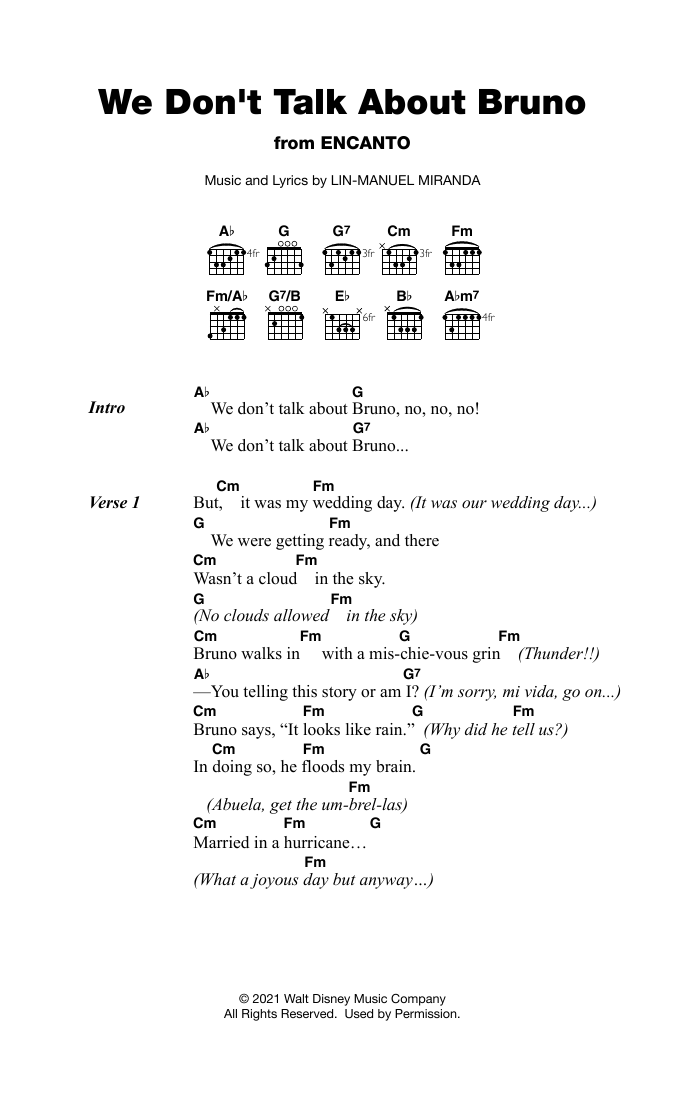 We Don't Talk About Bruno

from ENCANTO

Music and Lyrics by LIN-MANUEL MIRANDA

A♭ 4fr   G   G7 3fr   Cm 3fr   Fm

Fm/A♭   G7/B   E♭ 6fr   B♭   A♭m7 4fr

Intro
A♭ G
We don't talk about Bruno, no, no, no!
A♭ G7
We don't talk about Bruno...

Verse 1
Cm Fm
But, it was my wedding day. (It was our wedding day...)
G Fm
We were getting ready, and there
Cm Fm
Wasn't a cloud in the sky.
G Fm
(No clouds allowed in the sky)
Cm Fm G Fm
Bruno walks in with a mis-chie-vous grin (Thunder!!)
A♭ G7
—You telling this story or am I? (I'm sorry, mi vida, go on...)
Cm Fm G Fm
Bruno says, "It looks like rain." (Why did he tell us?)
Cm Fm G
In doing so, he floods my brain.
Fm
(Abuela, get the um-brel-las)
Cm Fm G
Married in a hurricane…
Fm
(What a joyous day but anyway…)

© 2021 Walt Disney Music Company
All Rights Reserved. Used by Permission.